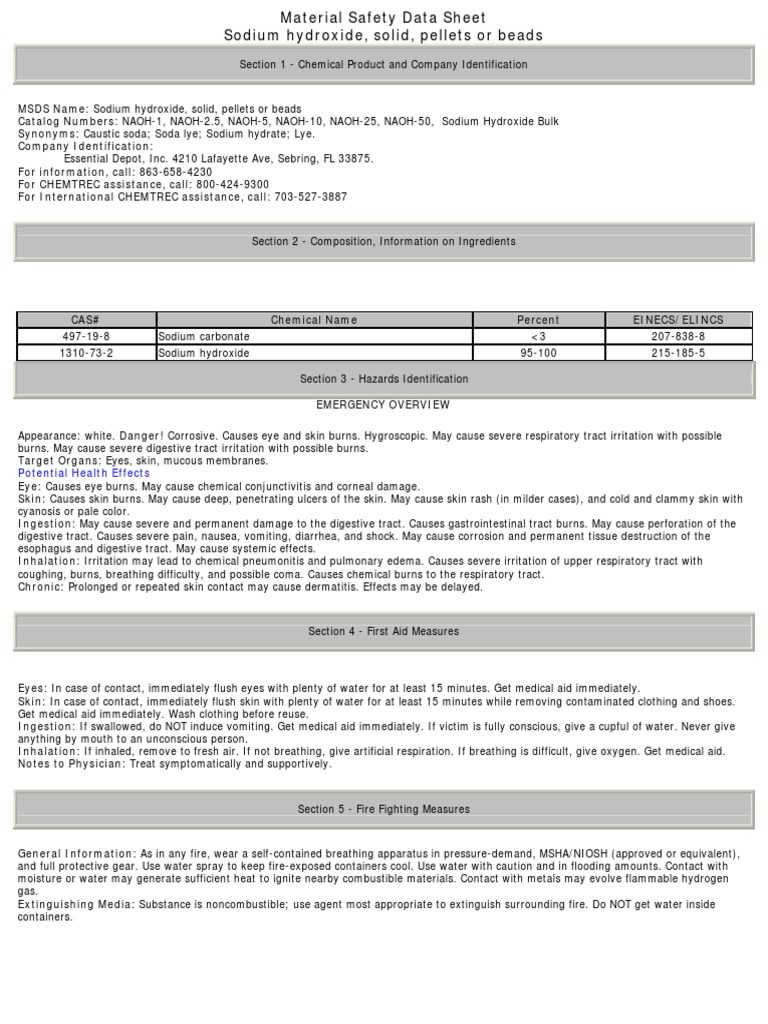 Material Safety Data Sheet
Sodium hydroxide, solid, pellets or beads

Section 1 - Chemical Product and Company Identification

MSDS Name: Sodium hydroxide, solid, pellets or beads
Catalog Numbers: NAOH-1, NAOH-2.5, NAOH-5, NAOH-10, NAOH-25, NAOH-50, Sodium Hydroxide Bulk
Synonyms: Caustic soda; Soda lye; Sodium hydrate; Lye.
Company Identification:
Essential Depot, Inc. 4210 Lafayette Ave, Sebring, FL 33875.
For information, call: 863-658-4230
For CHEMTREC assistance, call: 800-424-9300
For International CHEMTREC assistance, call: 703-527-3887

Section 2 - Composition, Information on Ingredients

| CAS# | Chemical Name | Percent | EINECS/ELINCS |
|---|---|---|---|
| 497-19-8 | Sodium carbonate | <3 | 207-838-8 |
| 1310-73-2 | Sodium hydroxide | 95-100 | 215-185-5 |

Section 3 - Hazards Identification

EMERGENCY OVERVIEW

Appearance: white. Danger! Corrosive. Causes eye and skin burns. Hygroscopic. May cause severe respiratory tract irritation with possible burns. May cause severe digestive tract irritation with possible burns.
Target Organs: Eyes, skin, mucous membranes.
Potential Health Effects
Eye: Causes eye burns. May cause chemical conjunctivitis and corneal damage.
Skin: Causes skin burns. May cause deep, penetrating ulcers of the skin. May cause skin rash (in milder cases), and cold and clammy skin with cyanosis or pale color.
Ingestion: May cause severe and permanent damage to the digestive tract. Causes gastrointestinal tract burns. May cause perforation of the digestive tract. Causes severe pain, nausea, vomiting, diarrhea, and shock. May cause corrosion and permanent tissue destruction of the esophagus and digestive tract. May cause systemic effects.
Inhalation: Irritation may lead to chemical pneumonitis and pulmonary edema. Causes severe irritation of upper respiratory tract with coughing, burns, breathing difficulty, and possible coma. Causes chemical burns to the respiratory tract.
Chronic: Prolonged or repeated skin contact may cause dermatitis. Effects may be delayed.

Section 4 - First Aid Measures

Eyes: In case of contact, immediately flush eyes with plenty of water for at least 15 minutes. Get medical aid immediately.
Skin: In case of contact, immediately flush skin with plenty of water for at least 15 minutes while removing contaminated clothing and shoes. Get medical aid immediately. Wash clothing before reuse.
Ingestion: If swallowed, do NOT induce vomiting. Get medical aid immediately. If victim is fully conscious, give a cupful of water. Never give anything by mouth to an unconscious person.
Inhalation: If inhaled, remove to fresh air. If not breathing, give artificial respiration. If breathing is difficult, give oxygen. Get medical aid.
Notes to Physician: Treat symptomatically and supportively.

Section 5 - Fire Fighting Measures

General Information: As in any fire, wear a self-contained breathing apparatus in pressure-demand, MSHA/NIOSH (approved or equivalent), and full protective gear. Use water spray to keep fire-exposed containers cool. Use water with caution and in flooding amounts. Contact with moisture or water may generate sufficient heat to ignite nearby combustible materials. Contact with metals may evolve flammable hydrogen gas.
Extinguishing Media: Substance is noncombustible; use agent most appropriate to extinguish surrounding fire. Do NOT get water inside containers.